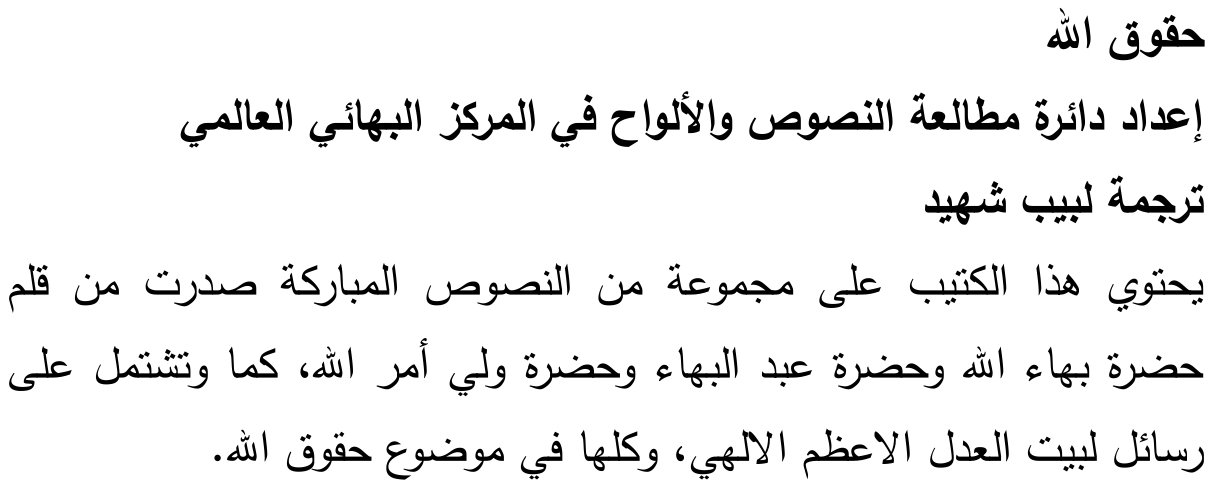 حقوق الله

إعداد دائرة مطالعة النصوص والألواح في المركز البهائي العالمي

ترجمة لبيب شهيد

يحتوي هذا الكتيب على مجموعة من النصوص المباركة صدرت من قلم حضرة بهاء الله وحضرة عبد البهاء وحضرة ولي أمر الله، كما وتشتمل على رسائل لبيت العدل الاعظم الالهي، وكلها في موضوع حقوق الله.